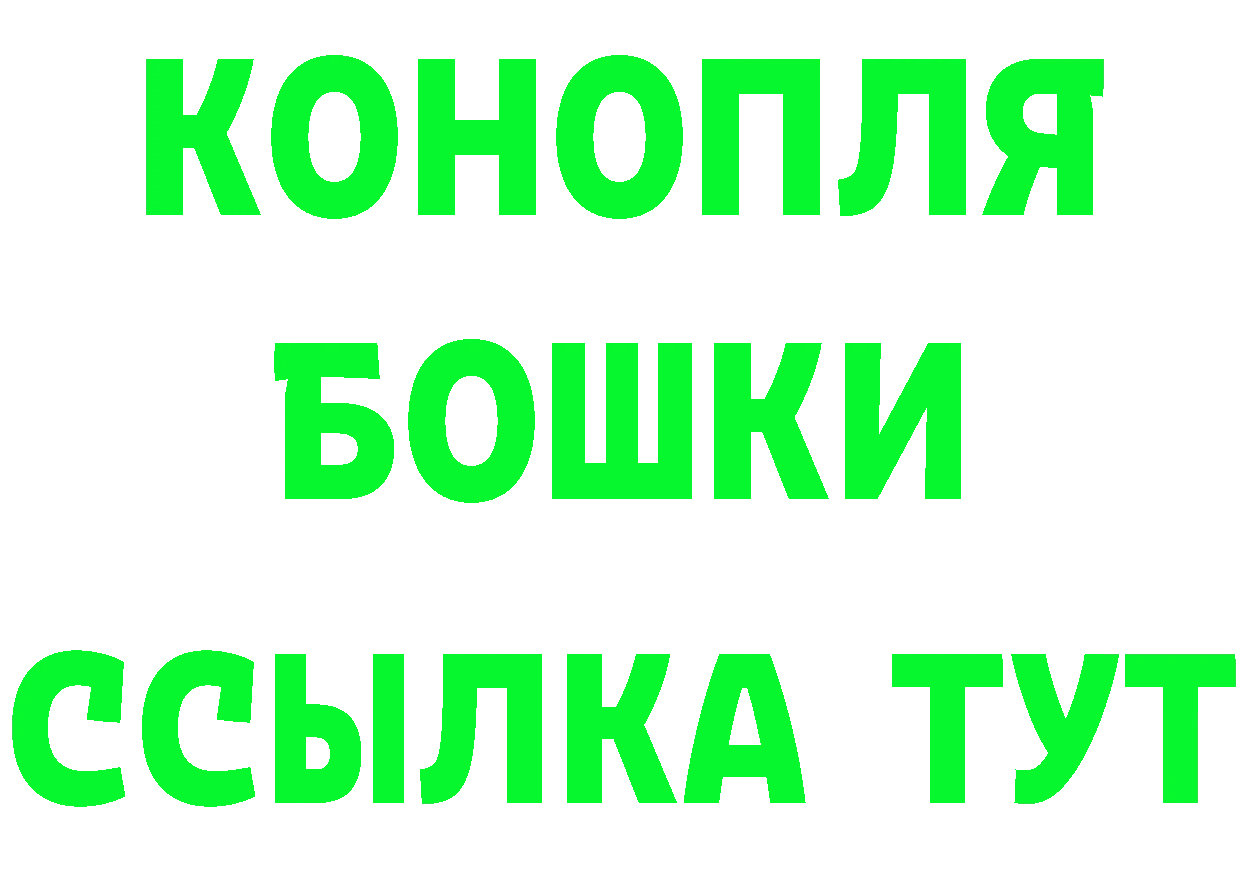 КОНОПЛЯ
БОШКИ
ССЫЛКА ТУТ